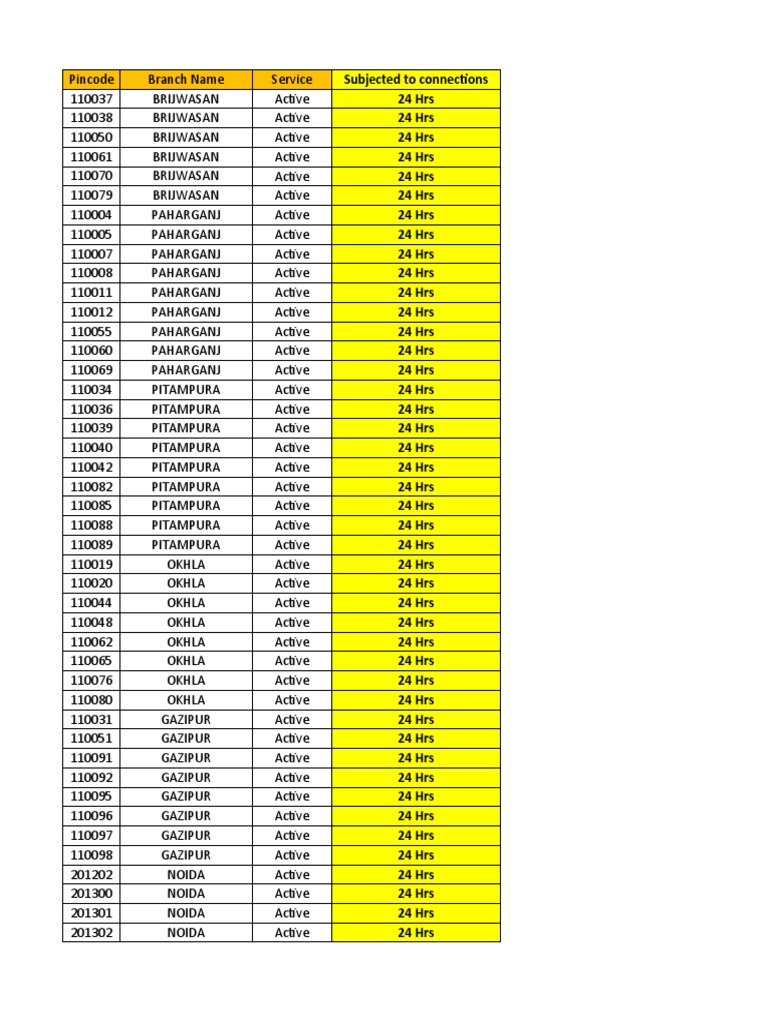 | Pincode | Branch Name | Service | Subjected to connections |
|---|---|---|---|
| 110037 | BRIJWASAN | Active | 24 Hrs |
| 110038 | BRIJWASAN | Active | 24 Hrs |
| 110050 | BRIJWASAN | Active | 24 Hrs |
| 110061 | BRIJWASAN | Active | 24 Hrs |
| 110070 | BRIJWASAN | Active | 24 Hrs |
| 110079 | BRIJWASAN | Active | 24 Hrs |
| 110004 | PAHARGANJ | Active | 24 Hrs |
| 110005 | PAHARGANJ | Active | 24 Hrs |
| 110007 | PAHARGANJ | Active | 24 Hrs |
| 110008 | PAHARGANJ | Active | 24 Hrs |
| 110011 | PAHARGANJ | Active | 24 Hrs |
| 110012 | PAHARGANJ | Active | 24 Hrs |
| 110055 | PAHARGANJ | Active | 24 Hrs |
| 110060 | PAHARGANJ | Active | 24 Hrs |
| 110069 | PAHARGANJ | Active | 24 Hrs |
| 110034 | PITAMPURA | Active | 24 Hrs |
| 110036 | PITAMPURA | Active | 24 Hrs |
| 110039 | PITAMPURA | Active | 24 Hrs |
| 110040 | PITAMPURA | Active | 24 Hrs |
| 110042 | PITAMPURA | Active | 24 Hrs |
| 110082 | PITAMPURA | Active | 24 Hrs |
| 110085 | PITAMPURA | Active | 24 Hrs |
| 110088 | PITAMPURA | Active | 24 Hrs |
| 110089 | PITAMPURA | Active | 24 Hrs |
| 110019 | OKHLA | Active | 24 Hrs |
| 110020 | OKHLA | Active | 24 Hrs |
| 110044 | OKHLA | Active | 24 Hrs |
| 110048 | OKHLA | Active | 24 Hrs |
| 110062 | OKHLA | Active | 24 Hrs |
| 110065 | OKHLA | Active | 24 Hrs |
| 110076 | OKHLA | Active | 24 Hrs |
| 110080 | OKHLA | Active | 24 Hrs |
| 110031 | GAZIPUR | Active | 24 Hrs |
| 110051 | GAZIPUR | Active | 24 Hrs |
| 110091 | GAZIPUR | Active | 24 Hrs |
| 110092 | GAZIPUR | Active | 24 Hrs |
| 110095 | GAZIPUR | Active | 24 Hrs |
| 110096 | GAZIPUR | Active | 24 Hrs |
| 110097 | GAZIPUR | Active | 24 Hrs |
| 110098 | GAZIPUR | Active | 24 Hrs |
| 201202 | NOIDA | Active | 24 Hrs |
| 201300 | NOIDA | Active | 24 Hrs |
| 201301 | NOIDA | Active | 24 Hrs |
| 201302 | NOIDA | Active | 24 Hrs |